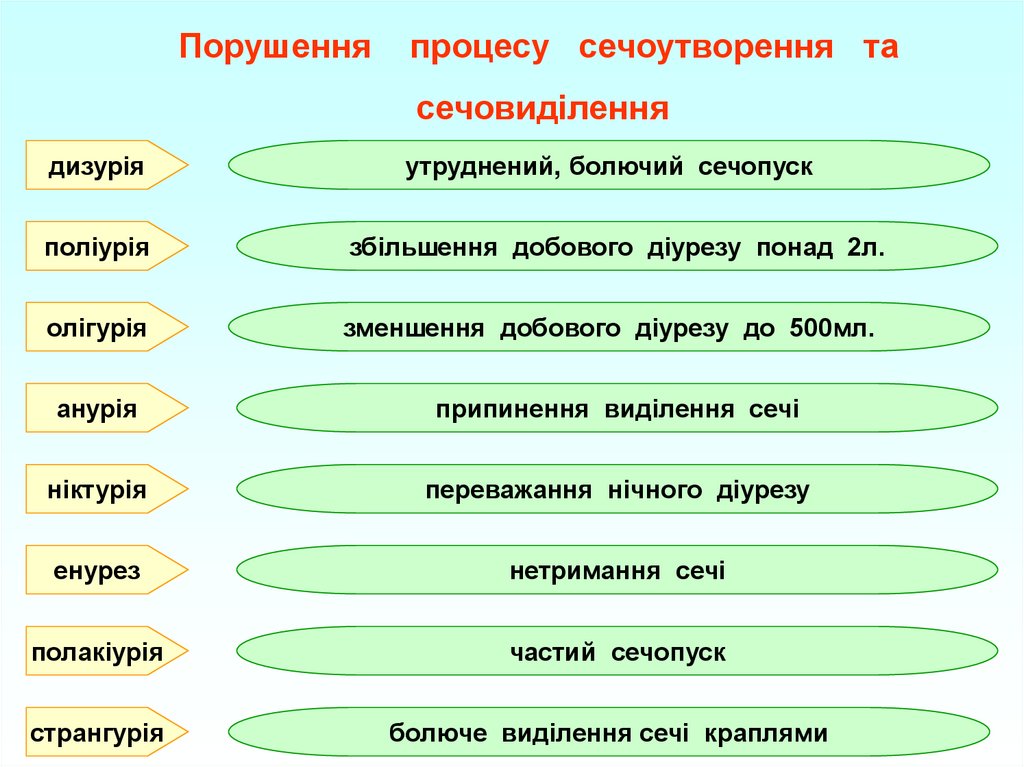 Порушення процесу сечоутворення та сечовиділення

дизурія

утруднений, болючий сечопуск

поліурія

збільшення добового діурезу понад 2л.

олігурія

зменшення добового діурезу до 500мл.

анурія

припинення виділення сечі

ніктурія

переважання нічного діурезу

енурез

нетримання сечі

полакіурія

частий сечопуск

странгурія

болюче виділення сечі краплями